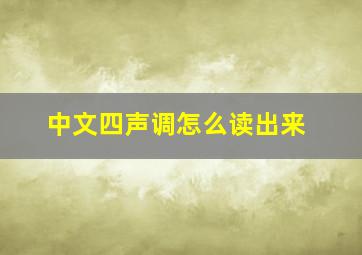 中文四声调怎么读出来